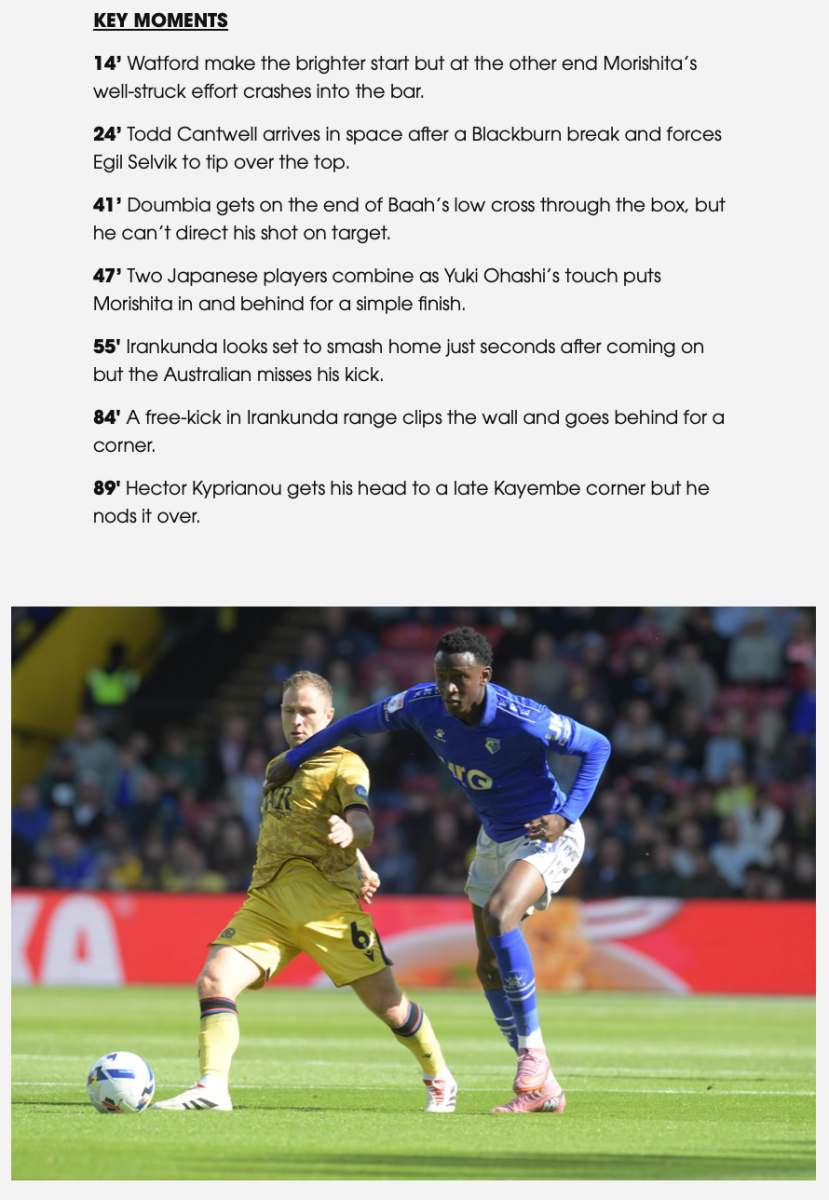 KEY MOMENTS

14' Watford make the brighter start but at the other end Morishita's well-struck effort crashes into the bar.

24' Todd Cantwell arrives in space after a Blackburn break and forces Egil Selvik to tip over the top.

41' Doumbia gets on the end of Baah's low cross through the box, but he can't direct his shot on target.

47' Two Japanese players combine as Yuki Ohashi's touch puts Morishita in and behind for a simple finish.

55' Irankunda looks set to smash home just seconds after coming on but the Australian misses his kick.

84' A free-kick in Irankunda range clips the wall and goes behind for a corner.

89' Hector Kyprianou gets his head to a late Kayembe corner but he nods it over.